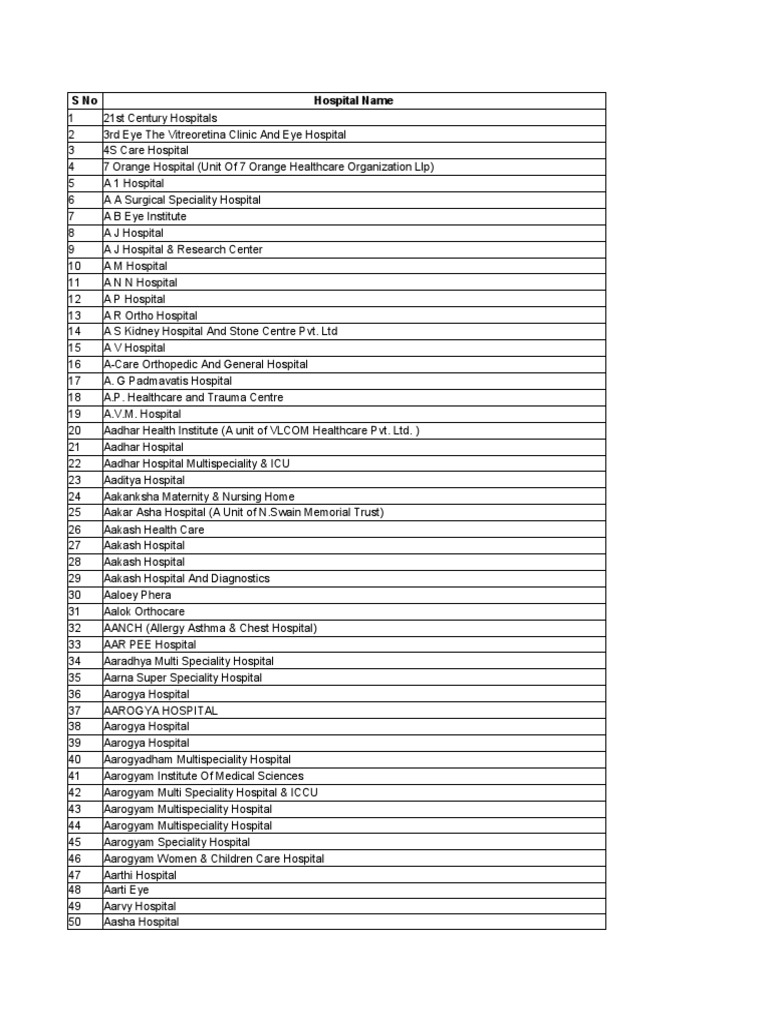 | S No | Hospital Name |
|---|---|
| 1 | 21st Century Hospitals |
| 2 | 3rd Eye The Vitreoretina Clinic And Eye Hospital |
| 3 | 4S Care Hospital |
| 4 | 7 Orange Hospital (Unit Of 7 Orange Healthcare Organization Llp) |
| 5 | A 1 Hospital |
| 6 | A A Surgical Speciality Hospital |
| 7 | A B Eye Institute |
| 8 | A J Hospital |
| 9 | A J Hospital & Research Center |
| 10 | A M Hospital |
| 11 | A N N Hospital |
| 12 | A P Hospital |
| 13 | A R Ortho Hospital |
| 14 | A S Kidney Hospital And Stone Centre Pvt. Ltd |
| 15 | A V Hospital |
| 16 | A-Care Orthopedic And General Hospital |
| 17 | A. G Padmavatis Hospital |
| 18 | A.P. Healthcare and Trauma Centre |
| 19 | A.V.M. Hospital |
| 20 | Aadhar Health Institute (A unit of VLCOM Healthcare Pvt. Ltd. ) |
| 21 | Aadhar Hospital |
| 22 | Aadhar Hospital Multispeciality & ICU |
| 23 | Aaditya Hospital |
| 24 | Aakanksha Maternity & Nursing Home |
| 25 | Aakar Asha Hospital (A Unit of N.Swain Memorial Trust) |
| 26 | Aakash Health Care |
| 27 | Aakash Hospital |
| 28 | Aakash Hospital |
| 29 | Aakash Hospital And Diagnostics |
| 30 | Aaloey Phera |
| 31 | Aalok Orthocare |
| 32 | AANCH (Allergy Asthma & Chest Hospital) |
| 33 | AAR PEE Hospital |
| 34 | Aaradhya Multi Speciality Hospital |
| 35 | Aarna Super Speciality Hospital |
| 36 | Aarogya Hospital |
| 37 | AAROGYA HOSPITAL |
| 38 | Aarogya Hospital |
| 39 | Aarogya Hospital |
| 40 | Aarogyadham Multispeciality Hospital |
| 41 | Aarogyam Institute Of Medical Sciences |
| 42 | Aarogyam Multi Speciality Hospital & ICCU |
| 43 | Aarogyam Multispeciality Hospital |
| 44 | Aarogyam Multispeciality Hospital |
| 45 | Aarogyam Speciality Hospital |
| 46 | Aarogyam Women & Children Care Hospital |
| 47 | Aarthi Hospital |
| 48 | Aarti Eye |
| 49 | Aarvy Hospital |
| 50 | Aasha Hospital |